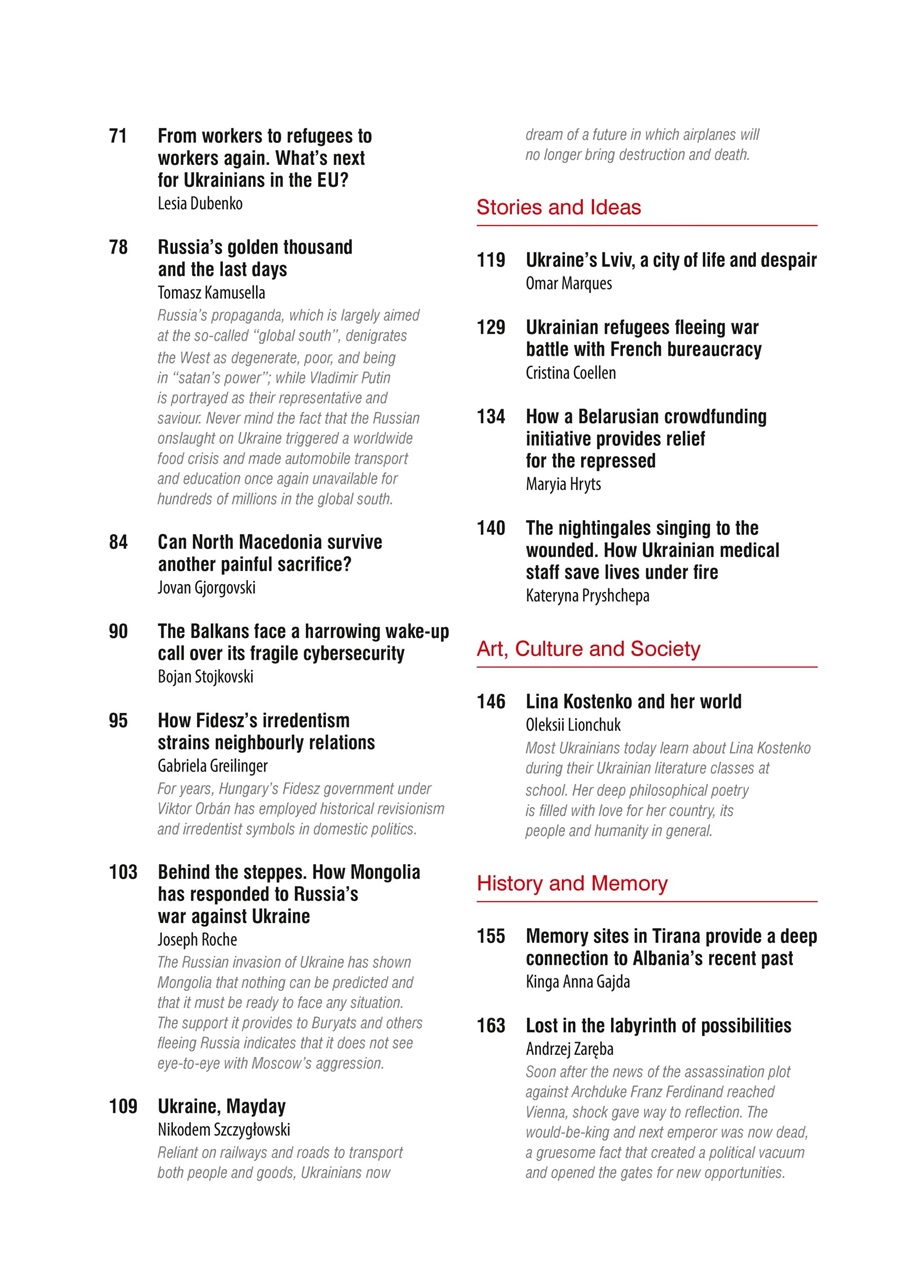 71 From workers to refugees to workers again. What's next for Ukrainians in the EU?
Lesia Dubenko

78 Russia's golden thousand and the last days
Tomasz Kamusella
Russia's propaganda, which is largely aimed at the so-called "global south", denigrates the West as degenerate, poor, and being in "satan's power"; while Vladimir Putin is portrayed as their representative and saviour. Never mind the fact that the Russian onslaught on Ukraine triggered a worldwide food crisis and made automobile transport and education once again unavailable for hundreds of millions in the global south.

84 Can North Macedonia survive another painful sacrifice?
Jovan Gjorgovski

90 The Balkans face a harrowing wake-up call over its fragile cybersecurity
Bojan Stojkovski

95 How Fidesz's irredentism strains neighbourly relations
Gabriela Greilinger
For years, Hungary's Fidesz government under Viktor Orbán has employed historical revisionism and irredentist symbols in domestic politics.

103 Behind the steppes. How Mongolia has responded to Russia's war against Ukraine
Joseph Roche
The Russian invasion of Ukraine has shown Mongolia that nothing can be predicted and that it must be ready to face any situation. The support it provides to Buryats and others fleeing Russia indicates that it does not see eye-to-eye with Moscow's aggression.

109 Ukraine, Mayday
Nikodem Szczygłowski
Reliant on railways and roads to transport both people and goods, Ukrainians now dream of a future in which airplanes will no longer bring destruction and death.

Stories and Ideas

119 Ukraine's Lviv, a city of life and despair
Omar Marques

129 Ukrainian refugees fleeing war battle with French bureaucracy
Cristina Coellen

134 How a Belarusian crowdfunding initiative provides relief for the repressed
Maryia Hryts

140 The nightingales singing to the wounded. How Ukrainian medical staff save lives under fire
Kateryna Pryshchepa

Art, Culture and Society

146 Lina Kostenko and her world
Oleksii Lionchuk
Most Ukrainians today learn about Lina Kostenko during their Ukrainian literature classes at school. Her deep philosophical poetry is filled with love for her country, its people and humanity in general.

History and Memory

155 Memory sites in Tirana provide a deep connection to Albania's recent past
Kinga Anna Gajda

163 Lost in the labyrinth of possibilities
Andrzej Zaręba
Soon after the news of the assassination plot against Archduke Franz Ferdinand reached Vienna, shock gave way to reflection. The would-be-king and next emperor was now dead, a gruesome fact that created a political vacuum and opened the gates for new opportunities.